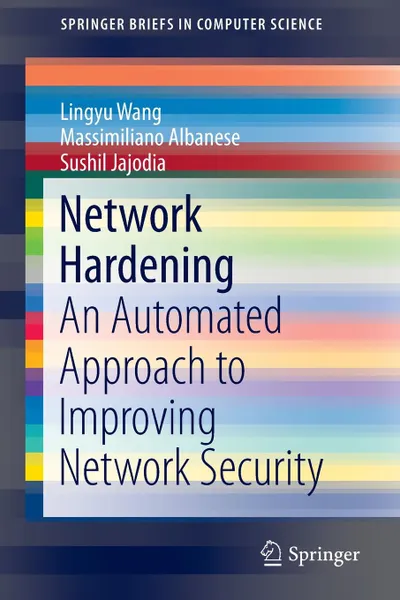 SPRINGER BRIEFS IN COMPUTER SCIENCE

Lingyu Wang
Massimiliano Albanese
Sushil Jajodia

Network Hardening
An Automated Approach to Improving Network Security

Springer